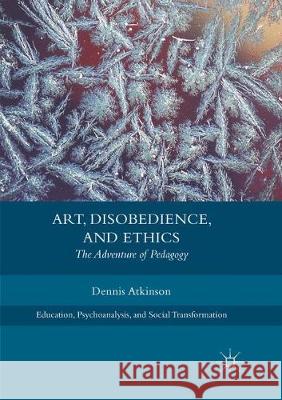 ART, DISOBEDIENCE, AND ETHICS
The Adventure of Pedagogy

Dennis Atkinson

Education, Psychoanalysis, and Social Transformation

Kraina Książek